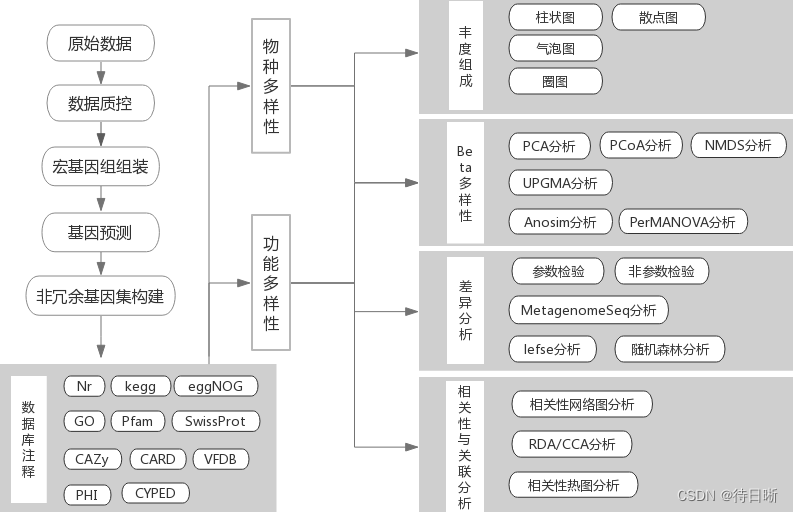 原始数据

数据质控

宏基因组组装

基因预测

非冗余基因集构建

数据库注释

Nr kegg eggNOG

GO Pfam SwissProt

CAZy CARD VFDB

PHI CYPED

物种多样性

功能多样性

丰度组成

柱状图 散点图

气泡图

圈图

Beta多样性

PCA分析 PCoA分析 NMDS分析

UPGMA分析

Anosim分析 PerMANOVA分析

差异分析

参数检验 非参数检验

MetagenomeSeq分析

lefse分析 随机森林分析

相关性与关联分析

相关性网络图分析

RDA/CCA分析

相关性热图分析

CSDN @待日晰